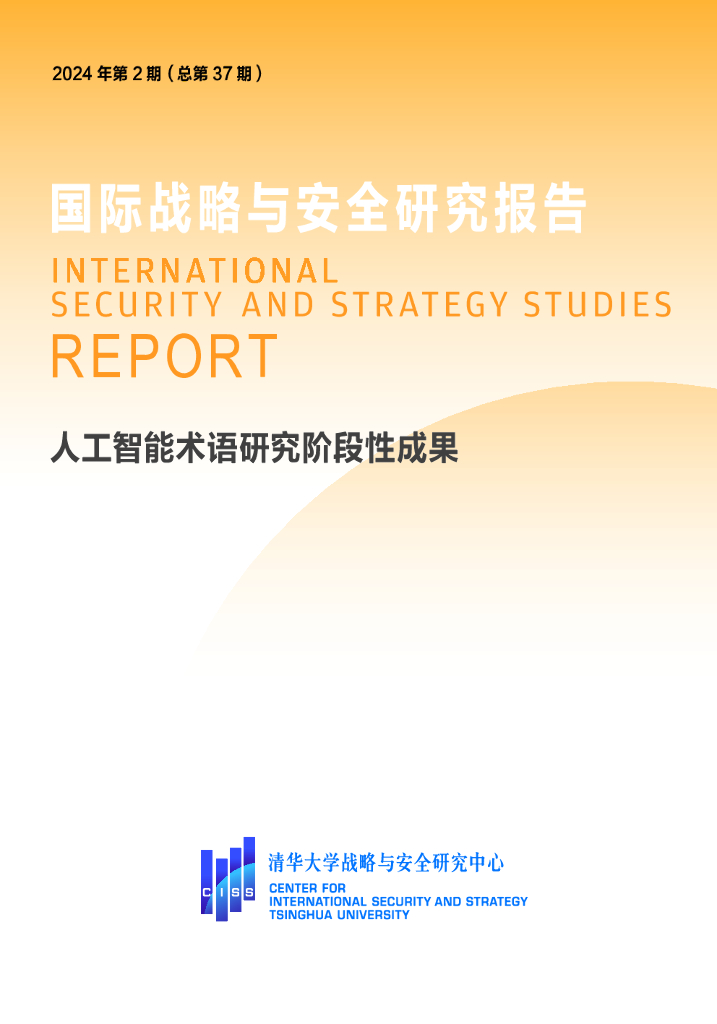 2024年第2期(总第37期)

国际战略与安全研究报告

INTERNATIONAL
SECURITY AND STRATEGY STUDIES
REPORT

人工智能术语研究阶段性成果

CISS

清华大学战略与安全研究中心
CENTER FOR
INTERNATIONAL SECURITY AND STRATEGY
TSINGHUA UNIVERSITY